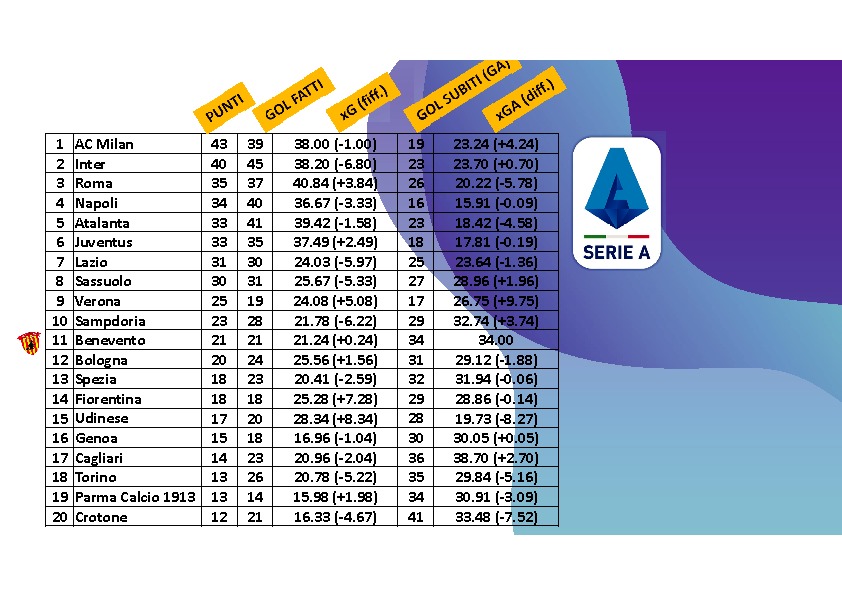 | | | PUNTI | GOL FATTI | xG (fiff.) | GOL SUBITI (GA) | xGA (diff.) |
|---|---|---|---|---|---|---|
| 1 | AC Milan | 43 | 39 | 38.00 (-1.00) | 19 | 23.24 (+4.24) |
| 2 | Inter | 40 | 45 | 38.20 (-6.80) | 23 | 23.70 (+0.70) |
| 3 | Roma | 35 | 37 | 40.84 (+3.84) | 26 | 20.22 (-5.78) |
| 4 | Napoli | 34 | 40 | 36.67 (-3.33) | 16 | 15.91 (-0.09) |
| 5 | Atalanta | 33 | 41 | 39.42 (-1.58) | 23 | 18.42 (-4.58) |
| 6 | Juventus | 33 | 35 | 37.49 (+2.49) | 18 | 17.81 (-0.19) |
| 7 | Lazio | 31 | 30 | 24.03 (-5.97) | 25 | 23.64 (-1.36) |
| 8 | Sassuolo | 30 | 31 | 25.67 (-5.33) | 27 | 28.96 (+1.96) |
| 9 | Verona | 25 | 19 | 24.08 (+5.08) | 17 | 26.75 (+9.75) |
| 10 | Sampdoria | 23 | 28 | 21.78 (-6.22) | 29 | 32.74 (+3.74) |
| 11 | Benevento | 21 | 21 | 21.24 (+0.24) | 34 | 34.00 |
| 12 | Bologna | 20 | 24 | 25.56 (+1.56) | 31 | 29.12 (-1.88) |
| 13 | Spezia | 18 | 23 | 20.41 (-2.59) | 32 | 31.94 (-0.06) |
| 14 | Fiorentina | 18 | 18 | 25.28 (+7.28) | 29 | 28.86 (-0.14) |
| 15 | Udinese | 17 | 20 | 28.34 (+8.34) | 28 | 19.73 (-8.27) |
| 16 | Genoa | 15 | 18 | 16.96 (-1.04) | 30 | 30.05 (+0.05) |
| 17 | Cagliari | 14 | 23 | 20.96 (-2.04) | 36 | 38.70 (+2.70) |
| 18 | Torino | 13 | 26 | 20.78 (-5.22) | 35 | 29.84 (-5.16) |
| 19 | Parma Calcio 1913 | 13 | 14 | 15.98 (+1.98) | 34 | 30.91 (-3.09) |
| 20 | Crotone | 12 | 21 | 16.33 (-4.67) | 41 | 33.48 (-7.52) |

SERIE A